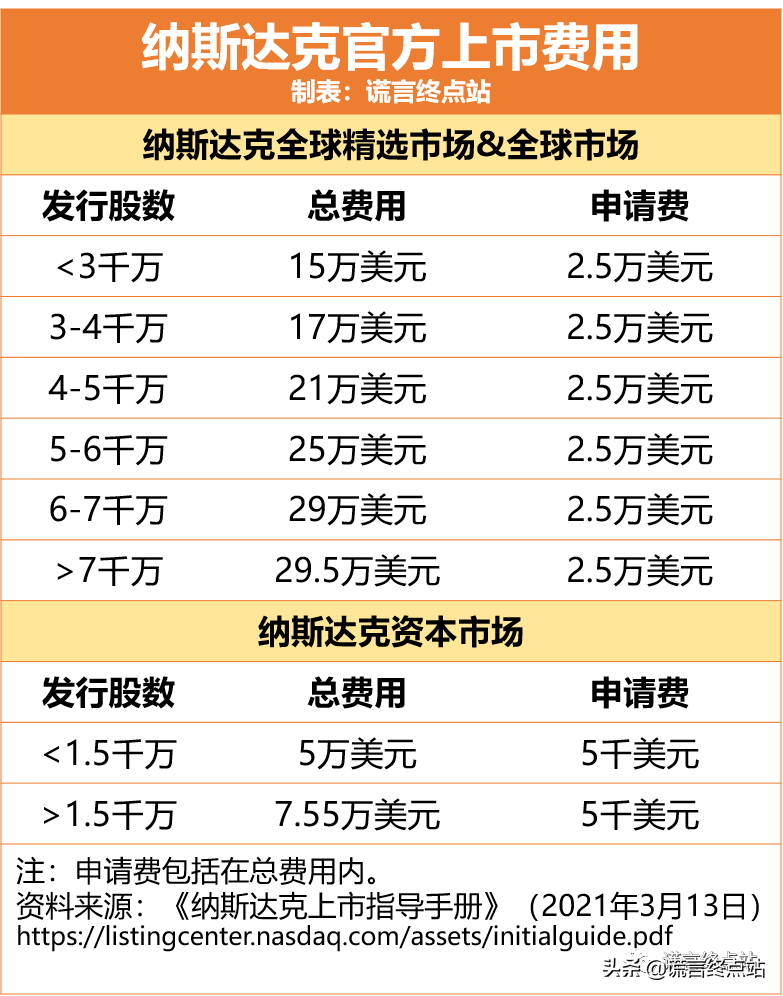 纳斯达克官方上市费用
制表：谎言终点站

纳斯达克全球精选市场&全球市场

| 发行股数 | 总费用 | 申请费 |
|---|---|---|
| <3千万 | 15万美元 | 2.5万美元 |
| 3-4千万 | 17万美元 | 2.5万美元 |
| 4-5千万 | 21万美元 | 2.5万美元 |
| 5-6千万 | 25万美元 | 2.5万美元 |
| 6-7千万 | 29万美元 | 2.5万美元 |
| >7千万 | 29.5万美元 | 2.5万美元 |

纳斯达克资本市场

| 发行股数 | 总费用 | 申请费 |
|---|---|---|
| <1.5千万 | 5万美元 | 5千美元 |
| >1.5千万 | 7.55万美元 | 5千美元 |

注：申请费包括在总费用内。
资料来源：《纳斯达克上市指导手册》（2021年3月13日）
https://listingcenter.nasdaq.com/assets/initialguide.pdf

头条 @谎言终点站